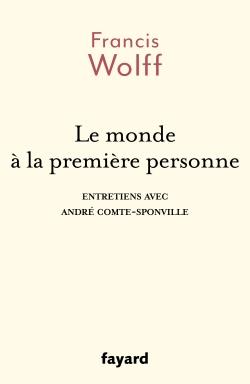 Francis
Wolff

Le monde
à la première personne

ENTRETIENS AVEC
ANDRÉ COMTE-SPONVILLE

fayard